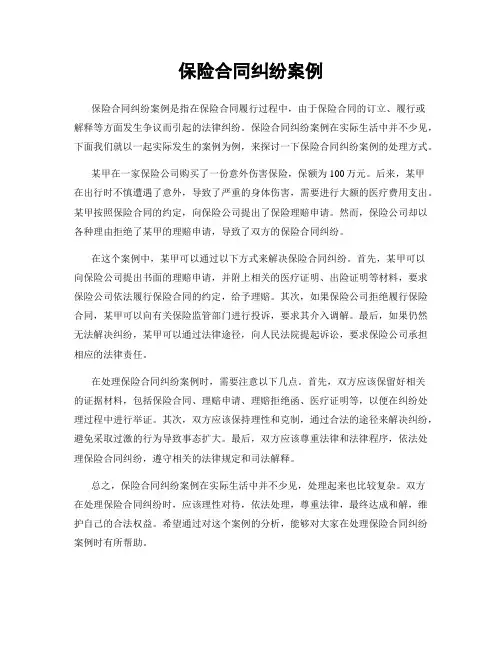 保险合同纠纷案例

保险合同纠纷案例是指在保险合同履行过程中，由于保险合同的订立、履行或解释等方面发生争议而引起的法律纠纷。保险合同纠纷案例在实际生活中并不少见，下面我们就以一起实际发生的案例为例，来探讨一下保险合同纠纷案例的处理方式。

某甲在一家保险公司购买了一份意外伤害保险，保额为100万元。后来，某甲在出行时不慎遭遇了意外，导致了严重的身体伤害，需要进行大额的医疗费用支出。某甲按照保险合同的约定，向保险公司提出了保险理赔申请。然而，保险公司却以各种理由拒绝了某甲的理赔申请，导致了双方的保险合同纠纷。

在这个案例中，某甲可以通过以下方式来解决保险合同纠纷。首先，某甲可以向保险公司提出书面的理赔申请，并附上相关的医疗证明、出险证明等材料，要求保险公司依法履行保险合同的约定，给予理赔。其次，如果保险公司拒绝履行保险合同，某甲可以向有关保险监管部门进行投诉，要求其介入调解。最后，如果仍然无法解决纠纷，某甲可以通过法律途径，向人民法院提起诉讼，要求保险公司承担相应的法律责任。

在处理保险合同纠纷案例时，需要注意以下几点。首先，双方应该保留好相关的证据材料，包括保险合同、理赔申请、理赔拒绝函、医疗证明等，以便在纠纷处理过程中进行举证。其次，双方应该保持理性和克制，通过合法的途径来解决纠纷，避免采取过激的行为导致事态扩大。最后，双方应该尊重法律和法律程序，依法处理保险合同纠纷，遵守相关的法律规定和司法解释。

总之，保险合同纠纷案例在实际生活中并不少见，处理起来也比较复杂。双方在处理保险合同纠纷时，应该理性对待，依法处理，尊重法律，最终达成和解，维护自己的合法权益。希望通过对这个案例的分析，能够对大家在处理保险合同纠纷案例时有所帮助。